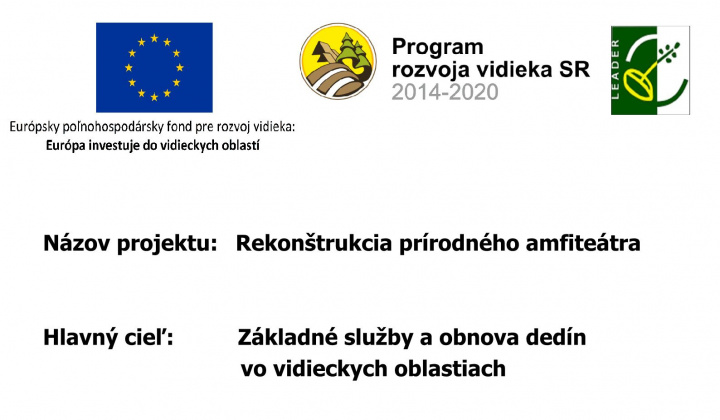 Európsky poľnohospodársky fond pre rozvoj vidieka:
Európa investuje do vidieckych oblastí

Program rozvoja vidieka SR 2014-2020

LEADER

Názov projektu: Rekonštrukcia prírodného amfiteátra

Hlavný cieľ: Základné služby a obnova dedín vo vidieckych oblastiach